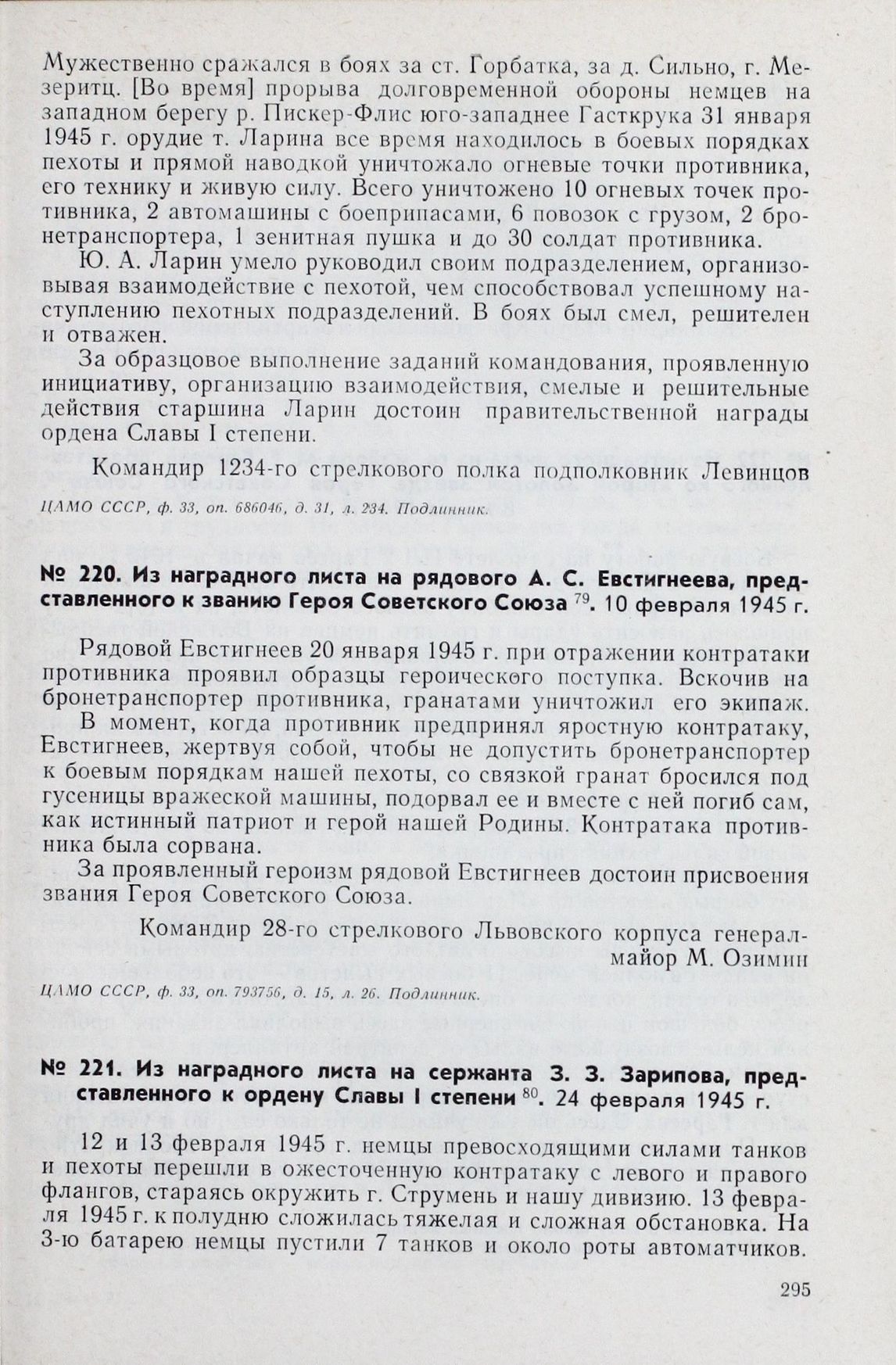 Мужественно сражался в боях за ст. Горбатка, за д. Сильно, г. Мезеритц. [Во время] прорыва долговременной обороны немцев на западном берегу р. Пискер-Флис юго-западнее Гасткрука 31 января 1945 г. орудие т. Ларина все время находилось в боевых порядках пехоты и прямой наводкой уничтожало огневые точки противника, его технику и живую силу. Всего уничтожено 10 огневых точек противника, 2 автомашины с боеприпасами, 6 повозок с грузом, 2 бронетранспортера, 1 зенитная пушка и до 30 солдат противника.

Ю. А. Ларин умело руководил своим подразделением, организовывая взаимодействие с пехотой, чем способствовал успешному наступлению пехотных подразделений. В боях был смел, решителен и отважен.

За образцовое выполнение заданий командования, проявленную инициативу, организацию взаимодействия, смелые и решительные действия старшина Ларин достоин правительственной награды ордена Славы I степени.

Командир 1234-го стрелкового полка подполковник Левинцов

ЦАМО СССР, ф. 33, оп. 686046, д. 31, л. 234. Подлинник.

№ 220. Из наградного листа на рядового А. С. Евстигнеева, представленного к званию Героя Советского Союза $^{79}$. 10 февраля 1945 г.

Рядовой Евстигнеев 20 января 1945 г. при отражении контратаки противника проявил образцы героического поступка. Вскочив на бронетранспортер противника, гранатами уничтожил его экипаж.

В момент, когда противник предпринял яростную контратаку, Евстигнеев, жертвуя собой, чтобы не допустить бронетранспортер к боевым порядкам нашей пехоты, со связкой гранат бросился под гусеницы вражеской машины, подорвал ее и вместе с ней погиб сам, как истинный патриот и герой нашей Родины. Контратака противника была сорвана.

За проявленный героизм рядовой Евстигнеев достоин присвоения звания Героя Советского Союза.

Командир 28-го стрелкового Львовского корпуса генерал-майор М. Озимин

ЦАМО СССР, ф. 33, оп. 793756, д. 15, л. 26. Подлинник.

№ 221. Из наградного листа на сержанта З. З. Зарипова, представленного к ордену Славы I степени $^{80}$. 24 февраля 1945 г.

12 и 13 февраля 1945 г. немцы превосходящими силами танков и пехоты перешли в ожесточенную контратаку с левого и правого флангов, стараясь окружить г. Струмень и нашу дивизию. 13 февраля 1945 г. к полудню сложилась тяжелая и сложная обстановка. На 3-ю батарею немцы пустили 7 танков и около роты автоматчиков.

295